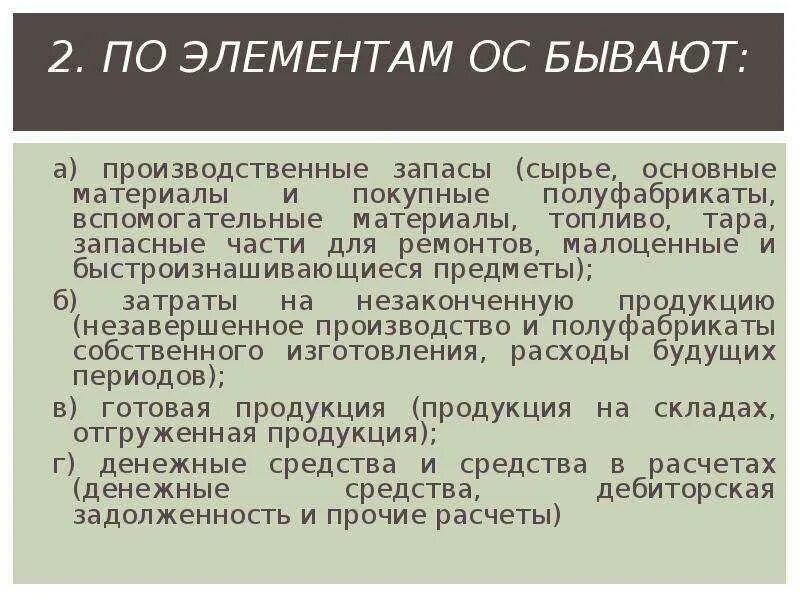 2. ПО ЭЛЕМЕНТАМ ОС БЫВАЮТ:

а) производственные запасы (сырье, основные материалы и покупные полуфабрикаты, вспомогательные материалы, топливо, тара, запасные части для ремонтов, малоценные и быстроизнашивающиеся предметы);

б) затраты на незаконченную продукцию (незавершенное производство и полуфабрикаты собственного изготовления, расходы будущих периодов);

в) готовая продукция (продукция на складах, отгруженная продукция);

г) денежные средства и средства в расчетах (денежные средства, дебиторская задолженность и прочие расчеты)